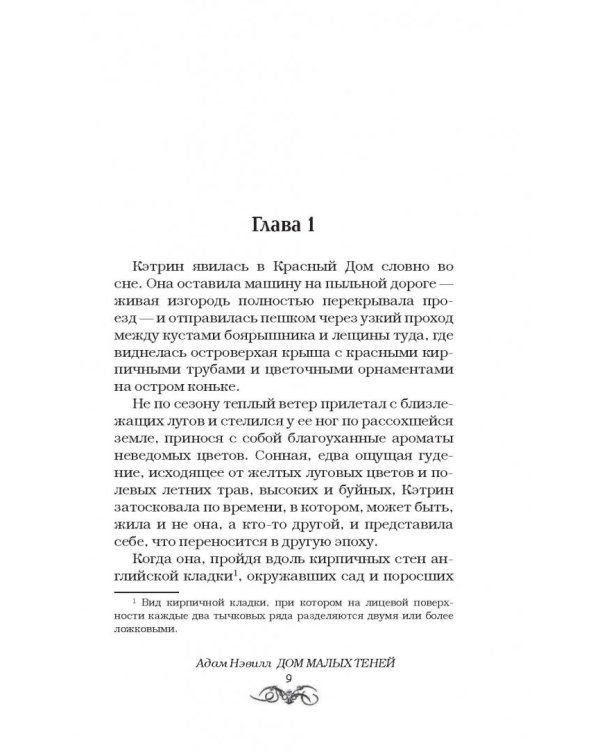 Глава 1

Кэтрин явилась в Красный Дом словно во сне. Она оставила машину на пыльной дороге — живая изгородь полностью перекрывала проезд — и отправилась пешком через узкий проход между кустами боярышника и лещины туда, где виднелась островерхая крыша с красными кирпичными трубами и цветочными орнаментами на остром коньке.

Не по сезону теплый ветер прилетал с близлежащих лугов и стелился у ее ног по рассохшейся земле, принося с собой благоуханные ароматы неведомых цветов. Сонная, едва ощущая гудение, исходящее от желтых луговых цветов и полевых летних трав, высоких и буйных, Кэтрин затосковала по времени, в котором, может быть, жила и не она, а кто-то другой, и представила себе, что переносится в другую эпоху.

Когда она, пройдя вдоль кирпичных стен английской кладки$^1$, окружавших сад и поросших

$^1$ Вид кирпичной кладки, при котором на лицевой поверхности каждые два тычковых ряда разделяются двумя или более ложковыми.

Адам Нэвилл ДОМ МАЛЫХ ТЕНЕЙ
9